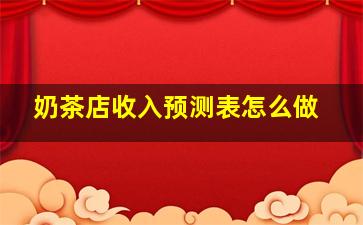 奶茶店收入预测表怎么做